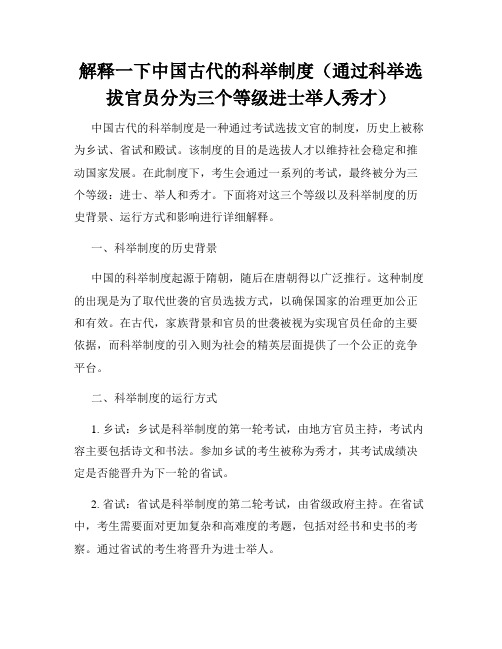 解释一下中国古代的科举制度（通过科举选拔官员分为三个等级进士举人秀才）

中国古代的科举制度是一种通过考试选拔文官的制度，历史上被称为乡试、省试和殿试。该制度的目的是选拔人才以维持社会稳定和推动国家发展。在此制度下，考生会通过一系列的考试，最终被分为三个等级：进士、举人和秀才。下面将对这三个等级以及科举制度的历史背景、运行方式和影响进行详细解释。

一、科举制度的历史背景

中国的科举制度起源于隋朝，随后在唐朝得以广泛推行。这种制度的出现是为了取代世袭的官员选拔方式，以确保国家的治理更加公正和有效。在古代，家族背景和官员的世袭被视为实现官员任命的主要依据，而科举制度的引入则为社会的精英层面提供了一个公正的竞争平台。

二、科举制度的运行方式

1. 乡试：乡试是科举制度的第一轮考试，由地方官员主持，考试内容主要包括诗文和书法。参加乡试的考生被称为秀才，其考试成绩决定是否能晋升为下一轮的省试。

2. 省试：省试是科举制度的第二轮考试，由省级政府主持。在省试中，考生需要面对更加复杂和高难度的考题，包括对经书和史书的考察。通过省试的考生将晋升为进士举人。